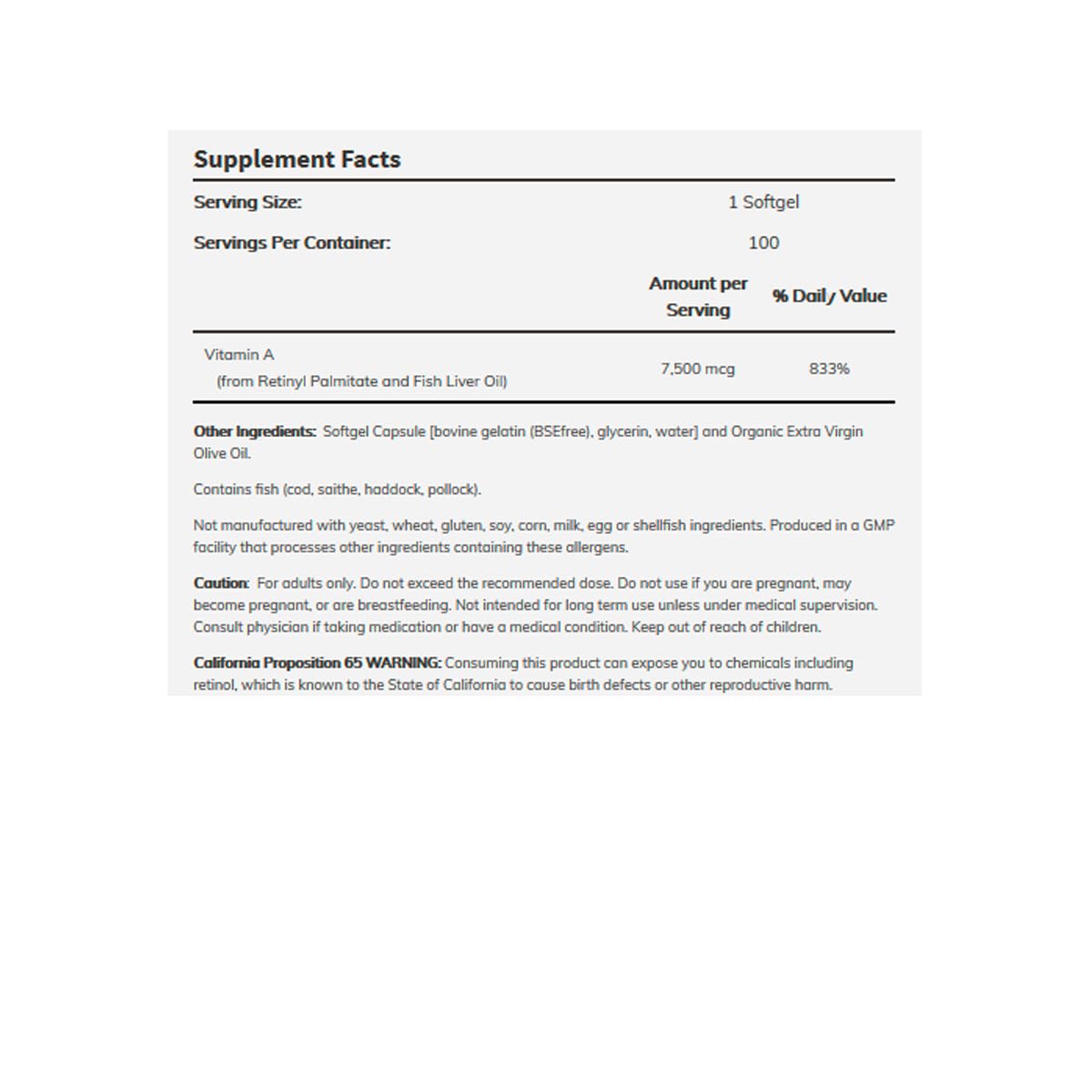 Supplement Facts

Serving Size: 1 Softgel

Servings Per Container: 100

|  | Amount per Serving | % Daily Value |
|---|---|---|
| Vitamin A (from Retinyl Palmitate and Fish Liver Oil) | 7,500 mcg | 833% |

Other Ingredients: Softgel Capsule [bovine gelatin (BSEfree), glycerin, water] and Organic Extra Virgin Olive Oil.

Contains fish (cod, saithe, haddock, pollock).

Not manufactured with yeast, wheat, gluten, soy, corn, milk, egg or shellfish ingredients. Produced in a GMP facility that processes other ingredients containing these allergens.

Caution: For adults only. Do not exceed the recommended dose. Do not use if you are pregnant, may become pregnant, or are breastfeeding. Not intended for long term use unless under medical supervision. Consult physician if taking medication or have a medical condition. Keep out of reach of children.

California Proposition 65 WARNING: Consuming this product can expose you to chemicals including retinol, which is known to the State of California to cause birth defects or other reproductive harm.